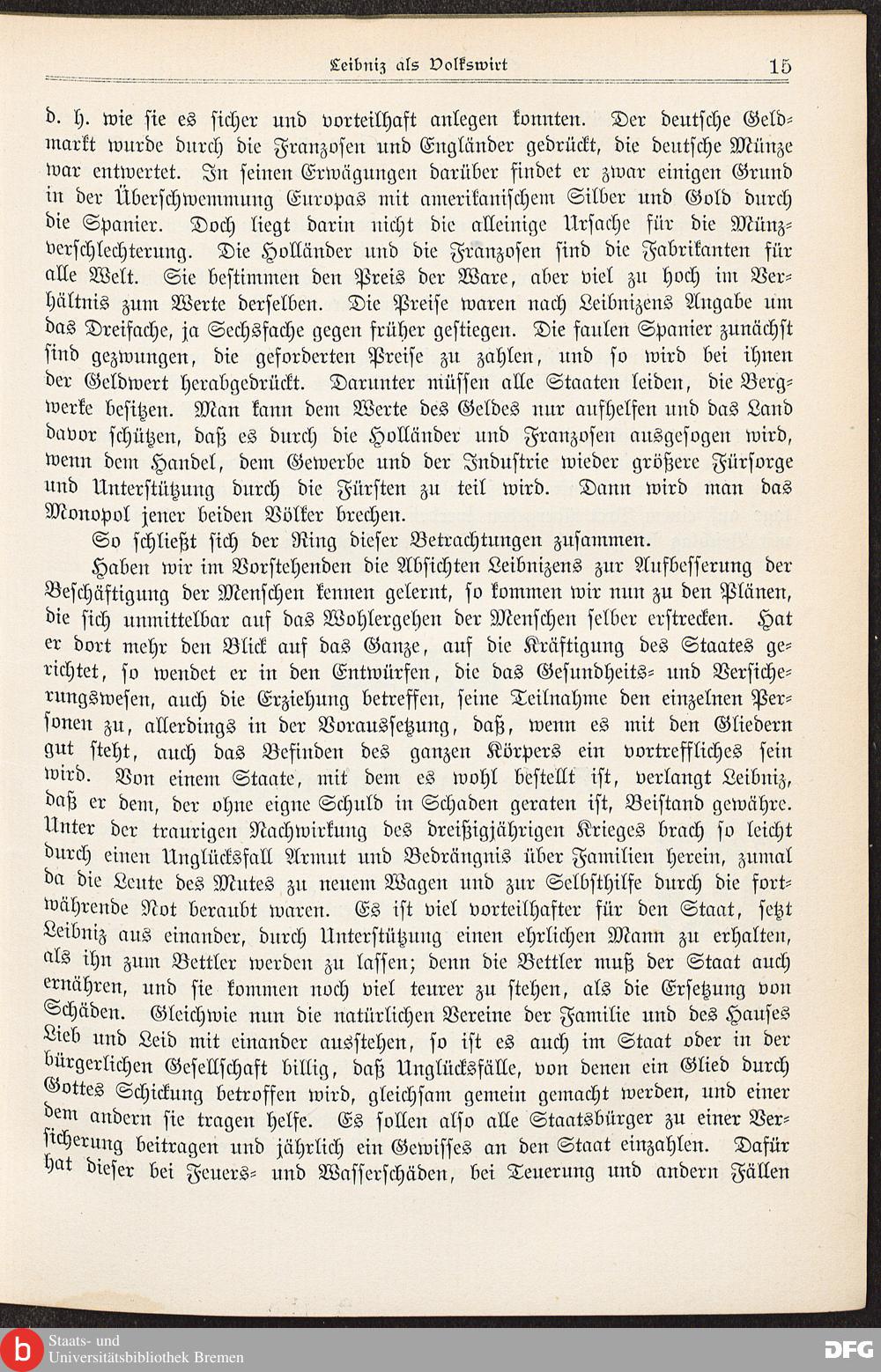 Leibniz als Volkswirt 15

d. h. wie sie es sicher und vorteilhaft anlegen konnten. Der deutsche Geldmarkt wurde durch die Franzosen und Engländer gedrückt, die deutsche Münze war entwertet. In seinen Erwägungen darüber findet er zwar einigen Grund in der Überschwemmung Europas mit amerikanischem Silber und Gold durch die Spanier. Doch liegt darin nicht die alleinige Ursache für die Münzverschlechterung. Die Holländer und die Franzosen sind die Fabrikanten für alle Welt. Sie bestimmen den Preis der Ware, aber viel zu hoch im Verhältnis zum Werte derselben. Die Preise waren nach Leibnizens Angabe um das Dreifache, ja Sechsfache gegen früher gestiegen. Die faulen Spanier zunächst sind gezwungen, die geforderten Preise zu zahlen, und so wird bei ihnen der Geldwert herabgedrückt. Darunter müssen alle Staaten leiden, die Bergwerke besitzen. Man kann dem Werte des Geldes nur aufhelfen und das Land davor schützen, daß es durch die Holländer und Franzosen ausgesogen wird, wenn dem Handel, dem Gewerbe und der Industrie wieder größere Fürsorge und Unterstützung durch die Fürsten zu teil wird. Dann wird man das Monopol jener beiden Völker brechen.

So schließt sich der Ring dieser Betrachtungen zusammen.

Haben wir im Vorstehenden die Absichten Leibnizens zur Aufbesserung der Beschäftigung der Menschen kennen gelernt, so kommen wir nun zu den Plänen, die sich unmittelbar auf das Wohlergehen der Menschen selber erstrecken. Hat er dort mehr den Blick auf das Ganze, auf die Kräftigung des Staates gerichtet, so wendet er in den Entwürfen, die das Gesundheits- und Versicherungswesen, auch die Erziehung betreffen, seine Teilnahme den einzelnen Personen zu, allerdings in der Voraussetzung, daß, wenn es mit den Gliedern gut steht, auch das Befinden des ganzen Körpers ein vortreffliches sein wird. Von einem Staate, mit dem es wohl bestellt ist, verlangt Leibniz, daß er dem, der ohne eigne Schuld in Schaden geraten ist, Beistand gewähre. Unter der traurigen Nachwirkung des dreißigjährigen Krieges brach so leicht durch einen Unglücksfall Armut und Bedrängnis über Familien herein, zumal da die Leute des Mutes zu neuem Wagen und zur Selbsthilfe durch die fortwährende Not beraubt waren. Es ist viel vorteilhafter für den Staat, setzt Leibniz aus einander, durch Unterstützung einen ehrlichen Mann zu erhalten, als ihn zum Bettler werden zu lassen; denn die Bettler muß der Staat auch ernähren, und sie kommen noch viel teurer zu stehen, als die Ersetzung von Schäden. Gleichwie nun die natürlichen Vereine der Familie und des Hauses Lieb und Leid mit einander ausstehen, so ist es auch im Staat oder in der bürgerlichen Gesellschaft billig, daß Unglücksfälle, von denen ein Glied durch Gottes Schickung betroffen wird, gleichsam gemein gemacht werden, und einer dem andern sie tragen helfe. Es sollen also alle Staatsbürger zu einer Versicherung beitragen und jährlich ein Gewisses an den Staat einzahlen. Dafür hat dieser bei Feuers- und Wasserschäden, bei Teuerung und andern Fällen

Staats- und Universitätsbibliothek Bremen
DFG